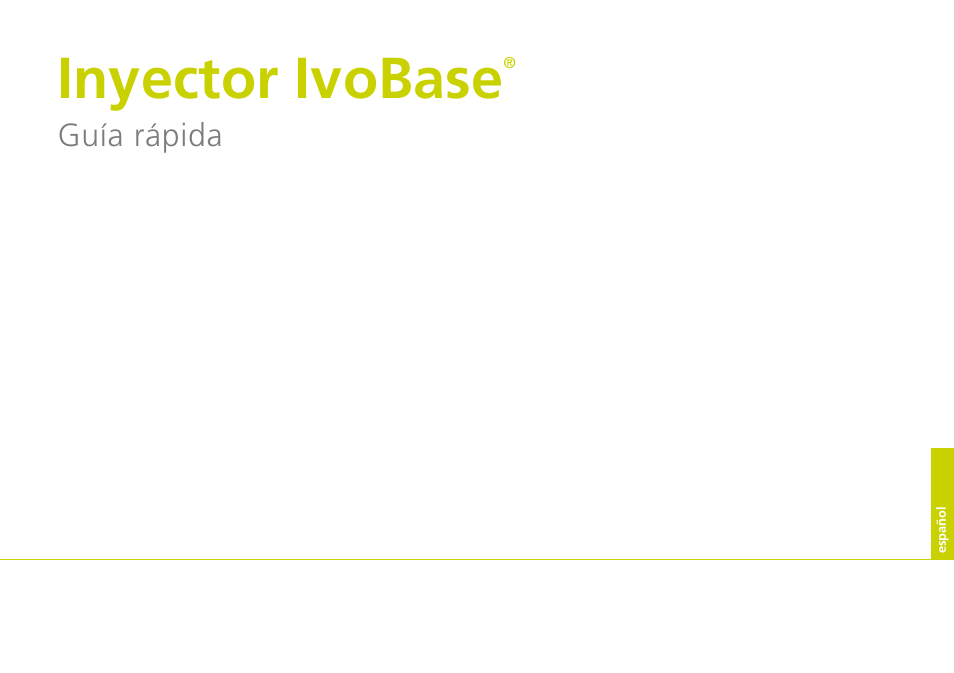 Inyector IvoBase®

Guía rápida

español